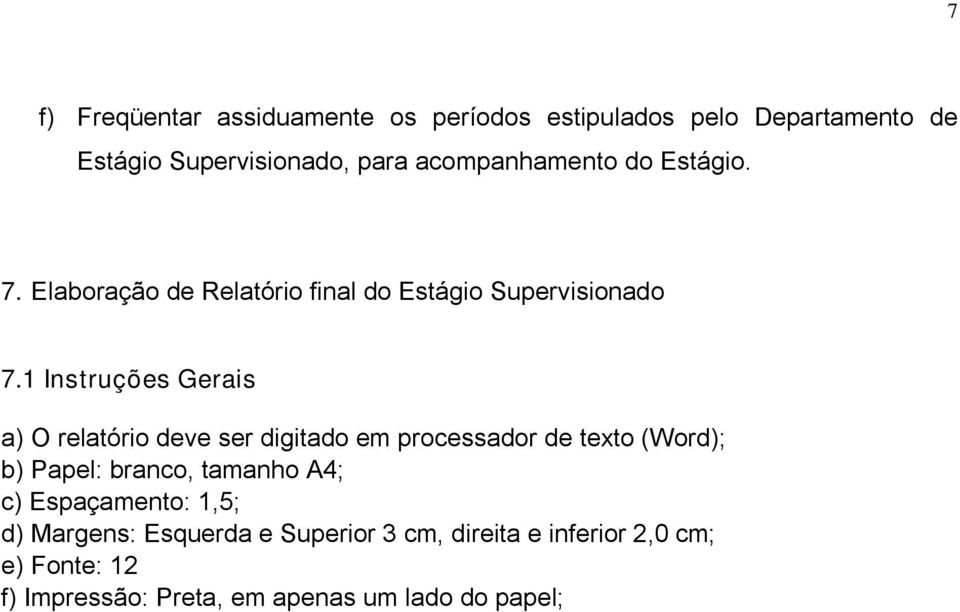 7

f) Freqüentar assiduamente os períodos estipulados pelo Departamento de Estágio Supervisionado, para acompanhamento do Estágio.

7. Elaboração de Relatório final do Estágio Supervisionado

7.1 Instruções Gerais

a) O relatório deve ser digitado em processador de texto (Word);
b) Papel: branco, tamanho A4;
c) Espaçamento: 1,5;
d) Margens: Esquerda e Superior 3 cm, direita e inferior 2,0 cm;
e) Fonte: 12
f) Impressão: Preta, em apenas um lado do papel;